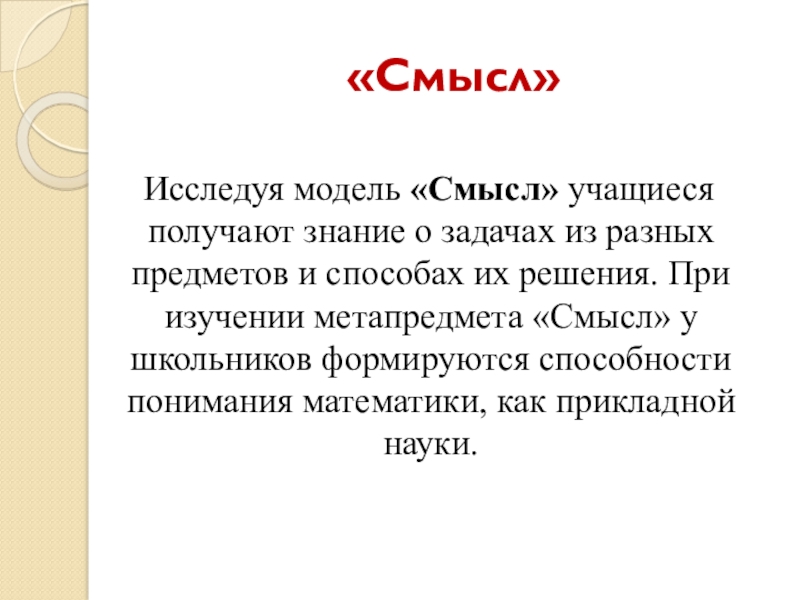 «Смысл»

Исследуя модель «Смысл» учащиеся получают знание о задачах из разных предметов и способах их решения. При изучении метапредмета «Смысл» у школьников формируются способности понимания математики, как прикладной науки.